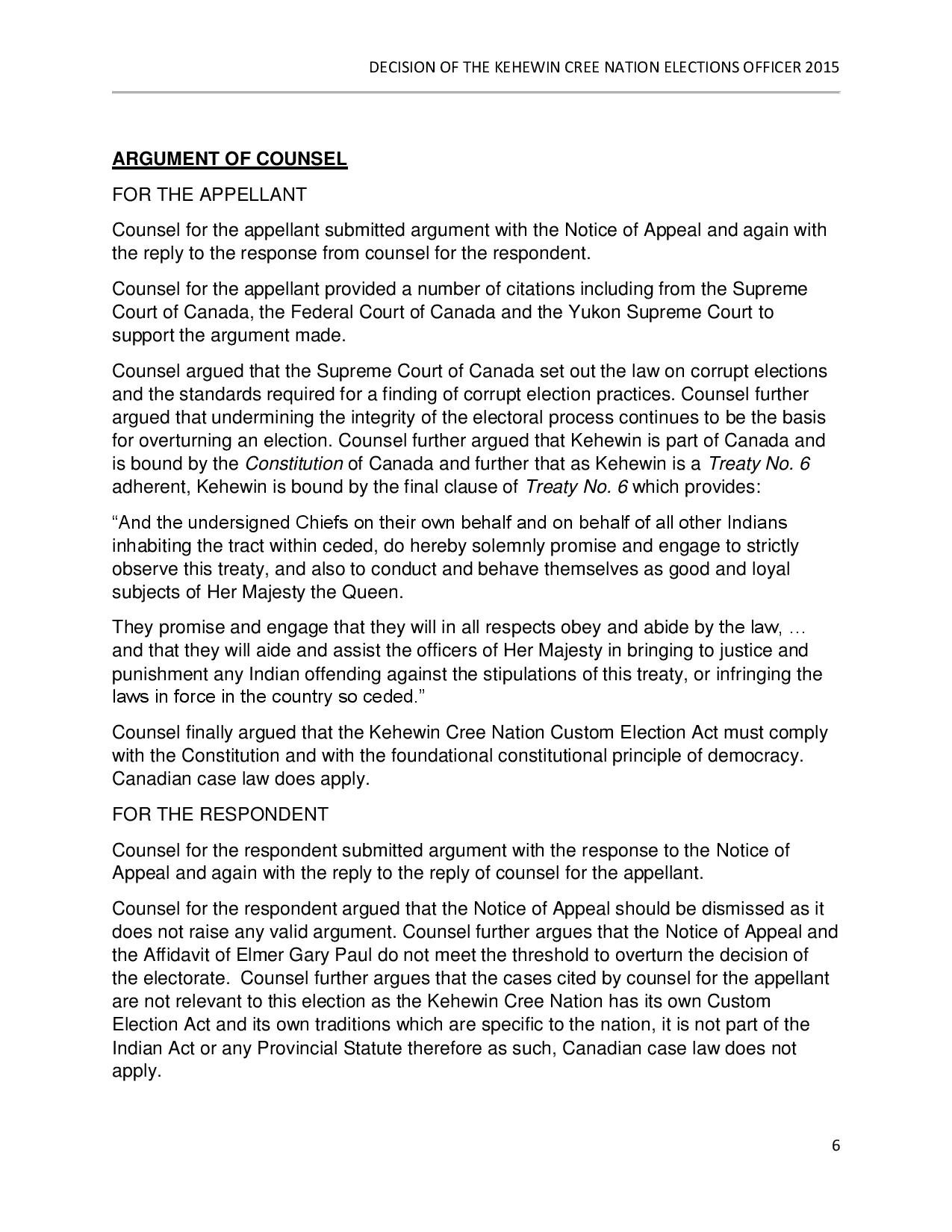 DECISION OF THE KEHEWIN CREE NATION ELECTIONS OFFICER 2015

ARGUMENT OF COUNSEL

FOR THE APPELLANT

Counsel for the appellant submitted argument with the Notice of Appeal and again with the reply to the response from counsel for the respondent.

Counsel for the appellant provided a number of citations including from the Supreme Court of Canada, the Federal Court of Canada and the Yukon Supreme Court to support the argument made.

Counsel argued that the Supreme Court of Canada set out the law on corrupt elections and the standards required for a finding of corrupt election practices. Counsel further argued that undermining the integrity of the electoral process continues to be the basis for overturning an election. Counsel further argued that Kehewin is part of Canada and is bound by the Constitution of Canada and further that as Kehewin is a Treaty No. 6 adherent, Kehewin is bound by the final clause of Treaty No. 6 which provides:

“And the undersigned Chiefs on their own behalf and on behalf of all other Indians inhabiting the tract within ceded, do hereby solemnly promise and engage to strictly observe this treaty, and also to conduct and behave themselves as good and loyal subjects of Her Majesty the Queen.

They promise and engage that they will in all respects obey and abide by the law, … and that they will aide and assist the officers of Her Majesty in bringing to justice and punishment any Indian offending against the stipulations of this treaty, or infringing the laws in force in the country so ceded.”

Counsel finally argued that the Kehewin Cree Nation Custom Election Act must comply with the Constitution and with the foundational constitutional principle of democracy. Canadian case law does apply.

FOR THE RESPONDENT

Counsel for the respondent submitted argument with the response to the Notice of Appeal and again with the reply to the reply of counsel for the appellant.

Counsel for the respondent argued that the Notice of Appeal should be dismissed as it does not raise any valid argument. Counsel further argues that the Notice of Appeal and the Affidavit of Elmer Gary Paul do not meet the threshold to overturn the decision of the electorate. Counsel further argues that the cases cited by counsel for the appellant are not relevant to this election as the Kehewin Cree Nation has its own Custom Election Act and its own traditions which are specific to the nation, it is not part of the Indian Act or any Provincial Statute therefore as such, Canadian case law does not apply.

6